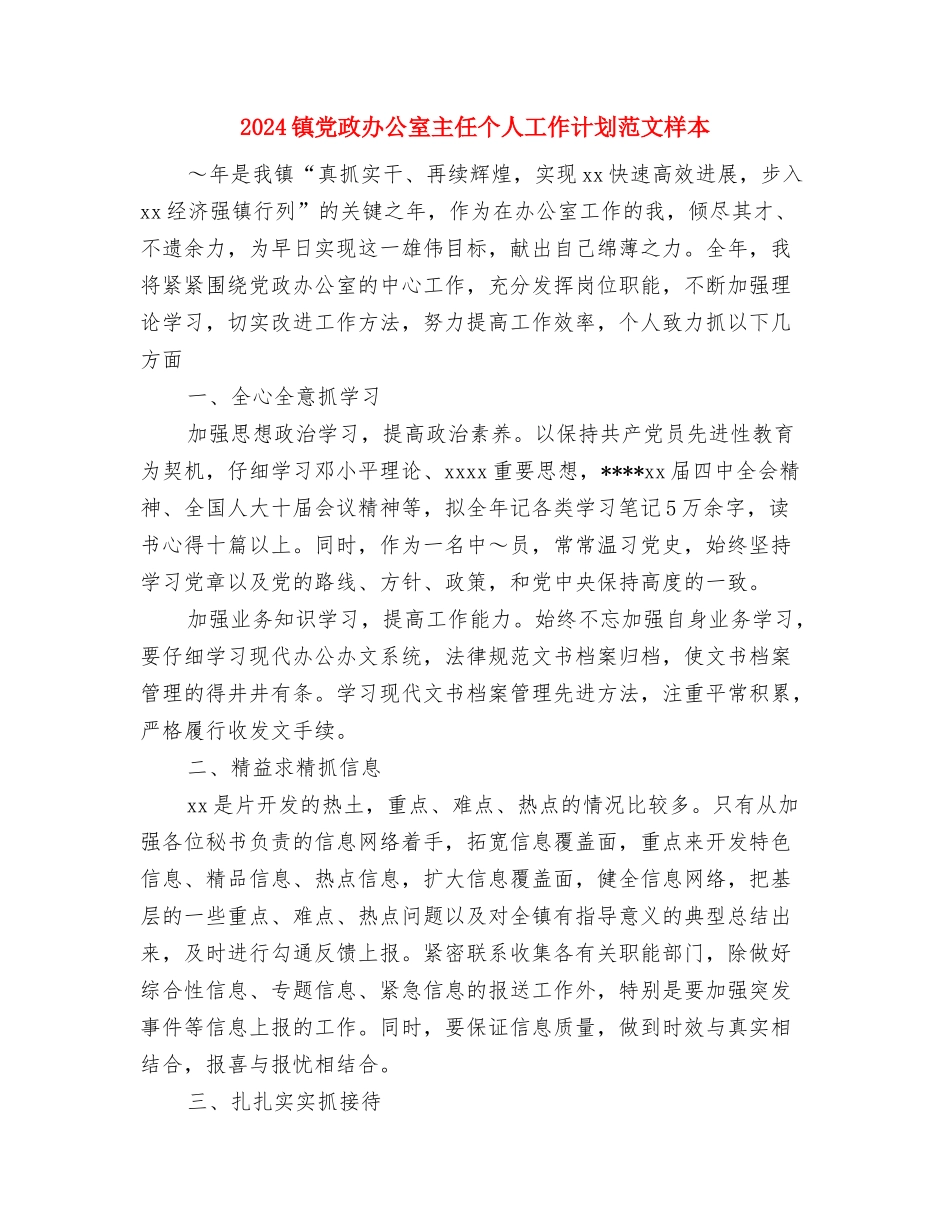 2024镇党政办公室主任个人工作计划范文样本

～年是我镇“真抓实干、再续辉煌，实现xx快速高效进展，步入xx经济强镇行列”的关键之年，作为在办公室工作的我，倾尽其才、不遗余力，为早日实现这一雄伟目标，献出自己绵薄之力。全年，我将紧紧围绕党政办公室的中心工作，充分发挥岗位职能，不断加强理论学习，切实改进工作方法，努力提高工作效率，个人致力抓以下几方面

一、全心全意抓学习

加强思想政治学习，提高政治素养。以保持共产党员先进性教育为契机，仔细学习邓小平理论、xxxx重要思想，****xx届四中全会精神、全国人大十届会议精神等，拟全年记各类学习笔记5万余字，读书心得十篇以上。同时，作为一名中～员，常常温习党史，始终坚持学习党章以及党的路线、方针、政策，和党中央保持高度的一致。

加强业务知识学习，提高工作能力。始终不忘加强自身业务学习，要仔细学习现代办公办文系统，法律规范文书档案归档，使文书档案管理的得井井有条。学习现代文书档案管理先进方法，注重平常积累，严格履行收发文手续。

二、精益求精抓信息

xx是片开发的热土，重点、难点、热点的情况比较多。只有从加强各位秘书负责的信息网络着手，拓宽信息覆盖面，重点来开发特色信息、精品信息、热点信息，扩大信息覆盖面，健全信息网络，把基层的一些重点、难点、热点问题以及对全镇有指导意义的典型总结出来，及时进行勾通反馈上报。紧密联系收集各有关职能部门，除做好综合性信息、专题信息、紧急信息的报送工作外，特别是要加强突发事件等信息上报的工作。同时，要保证信息质量，做到时效与真实相结合，报喜与报忧相结合。

三、扎扎实实抓接待